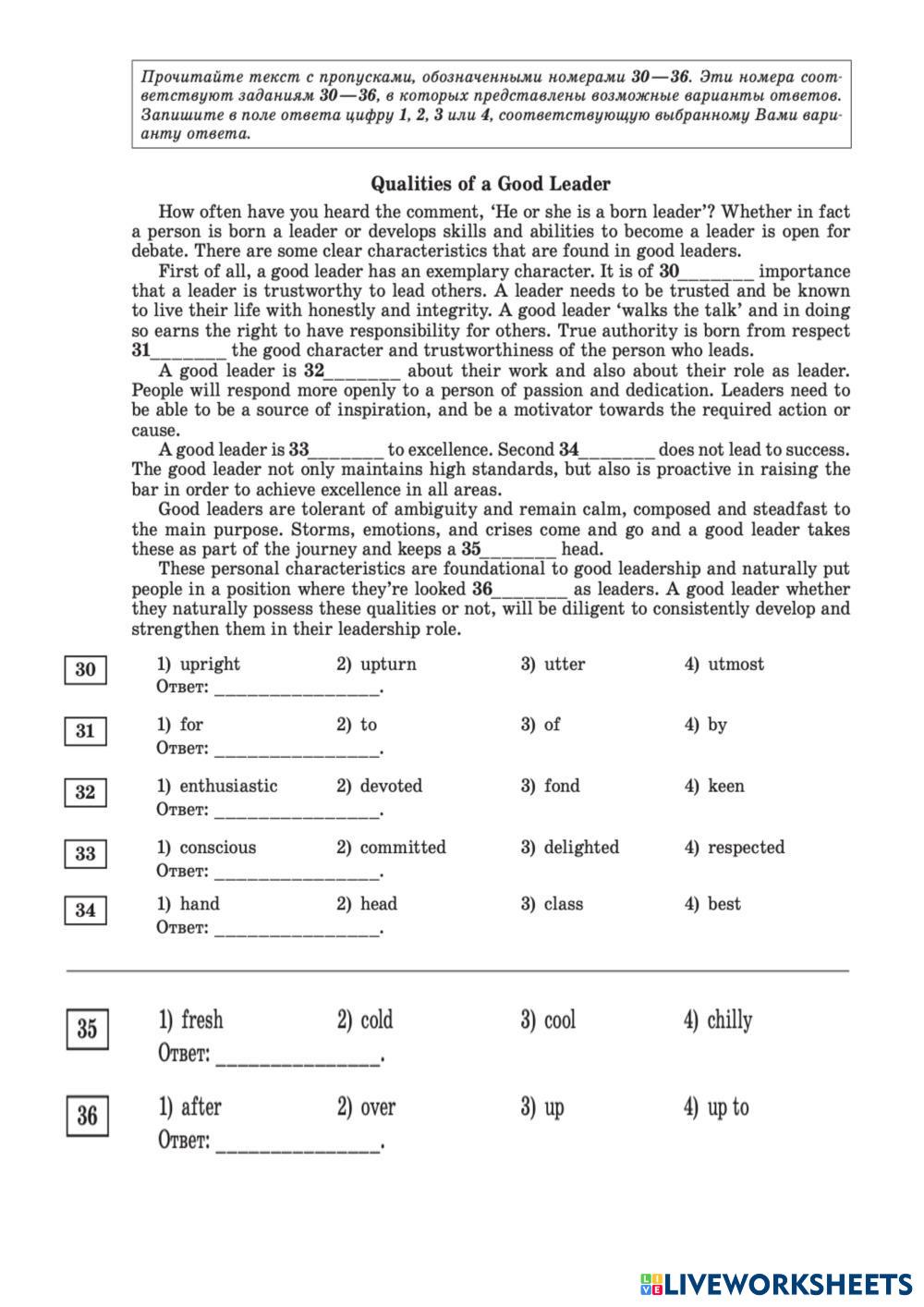 Прочитайте текст с пропусками, обозначенными номерами 30—36. Эти номера соответствуют заданиям 30—36, в которых представлены возможные варианты ответов. Запишите в поле ответа цифру 1, 2, 3 или 4, соответствующую выбранному Вами варианту ответа.

Qualities of a Good Leader

How often have you heard the comment, 'He or she is a born leader'? Whether in fact a person is born a leader or develops skills and abilities to become a leader is open for debate. There are some clear characteristics that are found in good leaders.

First of all, a good leader has an exemplary character. It is of 30________ importance that a leader is trustworthy to lead others. A leader needs to be trusted and be known to live their life with honestly and integrity. A good leader 'walks the talk' and in doing so earns the right to have responsibility for others. True authority is born from respect 31________ the good character and trustworthiness of the person who leads.

A good leader is 32________ about their work and also about their role as leader. People will respond more openly to a person of passion and dedication. Leaders need to be able to be a source of inspiration, and be a motivator towards the required action or cause.

A good leader is 33________ to excellence. Second 34________ does not lead to success. The good leader not only maintains high standards, but also is proactive in raising the bar in order to achieve excellence in all areas.

Good leaders are tolerant of ambiguity and remain calm, composed and steadfast to the main purpose. Storms, emotions, and crises come and go and a good leader takes these as part of the journey and keeps a 35________ head.

These personal characteristics are foundational to good leadership and naturally put people in a position where they're looked 36________ as leaders. A good leader whether they naturally possess these qualities or not, will be diligent to consistently develop and strengthen them in their leadership role.

30 1) upright 2) upturn 3) utter 4) utmost
Ответ: ________________.

31 1) for 2) to 3) of 4) by
Ответ: ________________.

32 1) enthusiastic 2) devoted 3) fond 4) keen
Ответ: ________________.

33 1) conscious 2) committed 3) delighted 4) respected
Ответ: ________________.

34 1) hand 2) head 3) class 4) best
Ответ: ________________.

35 1) fresh 2) cold 3) cool 4) chilly
Ответ: ________________.

36 1) after 2) over 3) up 4) up to
Ответ: ________________.

LIVEWORKSHEETS